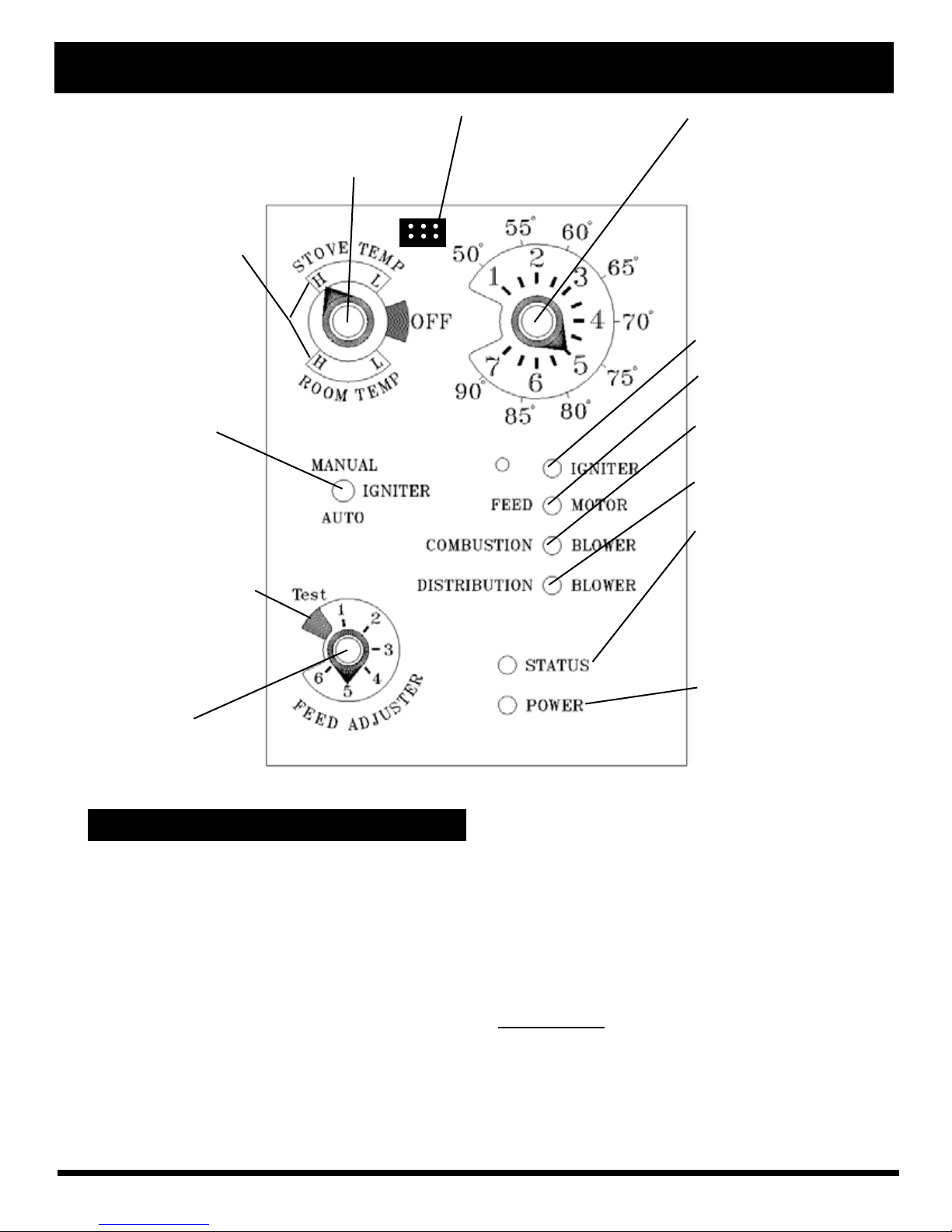 STOVE TEMP
H L
OFF
H L
ROOM TEMP

50° 55° 60° 65° 70° 75° 80° 85° 90°
1 2 3 4 5 6 7

MANUAL
IGNITER
AUTO

IGNITER
FEED MOTOR
COMBUSTION BLOWER
DISTRIBUTION BLOWER

Test
1 2 3 4 5 6
FEED ADJUSTER

STATUS
POWER